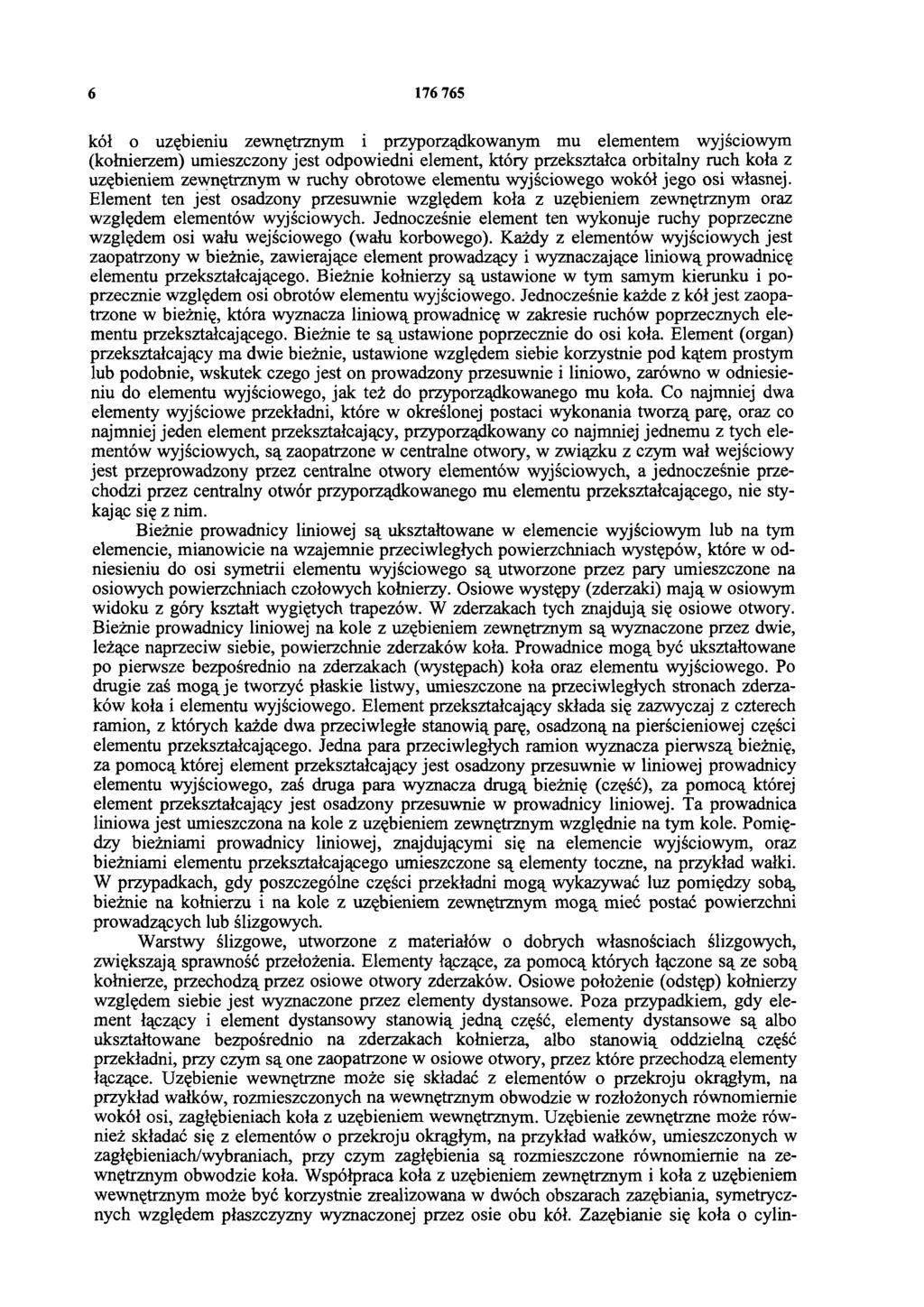 6 176 765

kół o uzębieniu zewnętrznym i przyporządkowanym mu elementem wyjściowym (kołnierzem) umieszczony jest odpowiedni element, który przekształca orbitalny ruch koła z uzębieniem zewnętrznym w ruchy obrotowe elementu wyjściowego wokół jego osi własnej. Element ten jest osadzony przesuwnie względem koła z uzębieniem zewnętrznym oraz względem elementów wyjściowych. Jednocześnie element ten wykonuje ruchy poprzeczne względem osi wału wejściowego (wału korbowego). Każdy z elementów wyjściowych jest zaopatrzony w bieżnie, zawierające element prowadzący i wyznaczające liniową prowadnicę elementu przekształcającego. Bieżnie kołnierzy są ustawione w tym samym kierunku i poprzecznie względem osi obrotów elementu wyjściowego. Jednocześnie każde z kół jest zaopatrzone w bieżnię, która wyznacza liniową prowadnicę w zakresie ruchów poprzecznych elementu przekształcającego. Bieżnie te są ustawione poprzecznie do osi koła. Element (organ) przekształcający ma dwie bieżnie, ustawione względem siebie korzystnie pod kątem prostym lub podobnie, wskutek czego jest on prowadzony przesuwnie i liniowo, zarówno w odniesieniu do elementu wyjściowego, jak też do przyporządkowanego mu koła. Co najmniej dwa elementy wyjściowe przekładni, które w określonej postaci wykonania tworzą parę, oraz co najmniej jeden element przekształcający, przyporządkowany co najmniej jednemu z tych elementów wyjściowych, są zaopatrzone w centralne otwory, w związku z czym wał wejściowy jest przeprowadzony przez centralne otwory elementów wyjściowych, a jednocześnie przechodzi przez centralny otwór przyporządkowanego mu elementu przekształcającego, nie stykając się z nim.

Bieżnie prowadnicy liniowej są ukształtowane w elemencie wyjściowym lub na tym elemencie, mianowicie na wzajemnie przeciwległych powierzchniach występów, które w odniesieniu do osi symetrii elementu wyjściowego są utworzone przez pary umieszczone na osiowych powierzchniach czołowych kołnierzy. Osiowe występy (zderzaki) mają w osiowym widoku z góry kształt wygiętych trapezów. W zderzakach tych znajdują się osiowe otwory. Bieżnie prowadnicy liniowej na kole z uzębieniem zewnętrznym są wyznaczone przez dwie, leżące naprzeciw siebie, powierzchnie zderzaków koła. Prowadnice mogą być ukształtowane po pierwsze bezpośrednio na zderzakach (występach) koła oraz elementu wyjściowego. Po drugie zaś mogą je tworzyć płaskie listwy, umieszczone na przeciwległych stronach zderzaków koła i elementu wyjściowego. Element przekształcający składa się zazwyczaj z czterech ramion, z których każde dwa przeciwległe stanowią parę, osadzoną na pierścieniowej części elementu przekształcającego. Jedna para przeciwległych ramion wyznacza pierwszą bieżnię, za pomocą której element przekształcający jest osadzony przesuwnie w liniowej prowadnicy elementu wyjściowego, zaś druga para wyznacza drugą bieżnię (część), za pomocą której element przekształcający jest osadzony przesuwnie w prowadnicy liniowej. Ta prowadnica liniowa jest umieszczona na kole z uzębieniem zewnętrznym względnie na tym kole. Pomiędzy bieżniami prowadnicy liniowej, znajdującymi się na elemencie wyjściowym, oraz bieżniami elementu przekształcającego umieszczone są elementy toczne, na przykład wałki. W przypadkach, gdy poszczególne części przekładni mogą wykazywać luz pomiędzy sobą, bieżnie na kołnierzu i na kole z uzębieniem zewnętrznym mogą mieć postać powierzchni prowadzących lub ślizgowych.

Warstwy ślizgowe, utworzone z materiałów o dobrych własnościach ślizgowych, zwiększają sprawność przełożenia. Elementy łączące, za pomocą których łączone są ze sobą kołnierze, przechodzą przez osiowe otwory zderzaków. Osiowe położenie (odstęp) kołnierzy względem siebie jest wyznaczone przez elementy dystansowe. Poza przypadkiem, gdy element łączący i element dystansowy stanowią jedną część, elementy dystansowe są albo ukształtowane bezpośrednio na zderzakach kołnierza, albo stanowią oddzielną część przekładni, przy czym są one zaopatrzone w osiowe otwory, przez które przechodzą elementy łączące. Uzębienie wewnętrzne może się składać z elementów o przekroju okrągłym, na przykład wałków, rozmieszczonych na wewnętrznym obwodzie w rozłożonych równomiernie wokół osi, zagłębieniach koła z uzębieniem wewnętrznym. Uzębienie zewnętrzne może również składać się z elementów o przekroju okrągłym, na przykład wałków, umieszczonych w zagłębieniach/wybraniach, przy czym zagłębienia są rozmieszczone równomiernie na zewnętrznym obwodzie koła. Współpraca koła z uzębieniem zewnętrznym i koła z uzębieniem wewnętrznym może być korzystnie zrealizowana w dwóch obszarach zazębiania, symetrycznych względem płaszczyzny wyznaczonej przez osie obu kół. Zazębianie się koła o cylin-